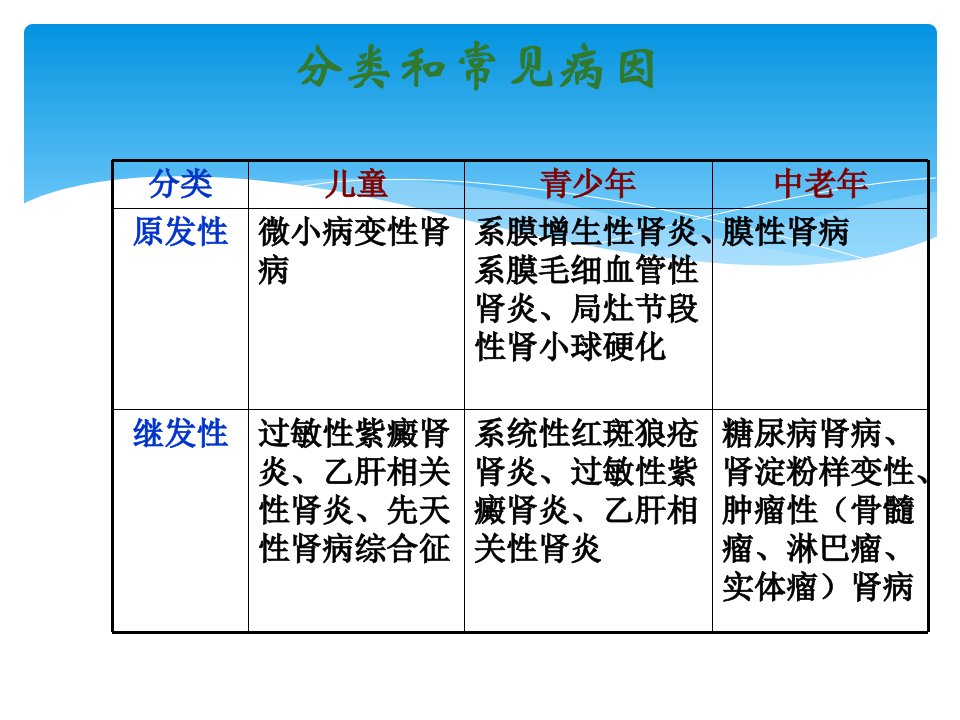 分类和常见病因

| 分类 | 儿童 | 青少年 | 中老年 |
|---|---|---|---|
| 原发性 | 微小病变性肾病 | 系膜增生性肾炎、系膜毛细血管性肾炎、局灶节段性肾小球硬化 | 膜性肾病 |
| 继发性 | 过敏性紫癜肾炎、乙肝相关性肾炎、先天性肾病综合征 | 系统性红斑狼疮肾炎、过敏性紫癜肾炎、乙肝相关性肾炎 | 糖尿病肾病、肾淀粉样变性、肿瘤性（骨髓瘤、淋巴瘤、实体瘤）肾病 |